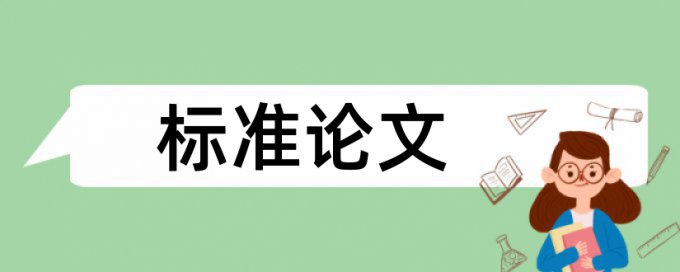 标准论文